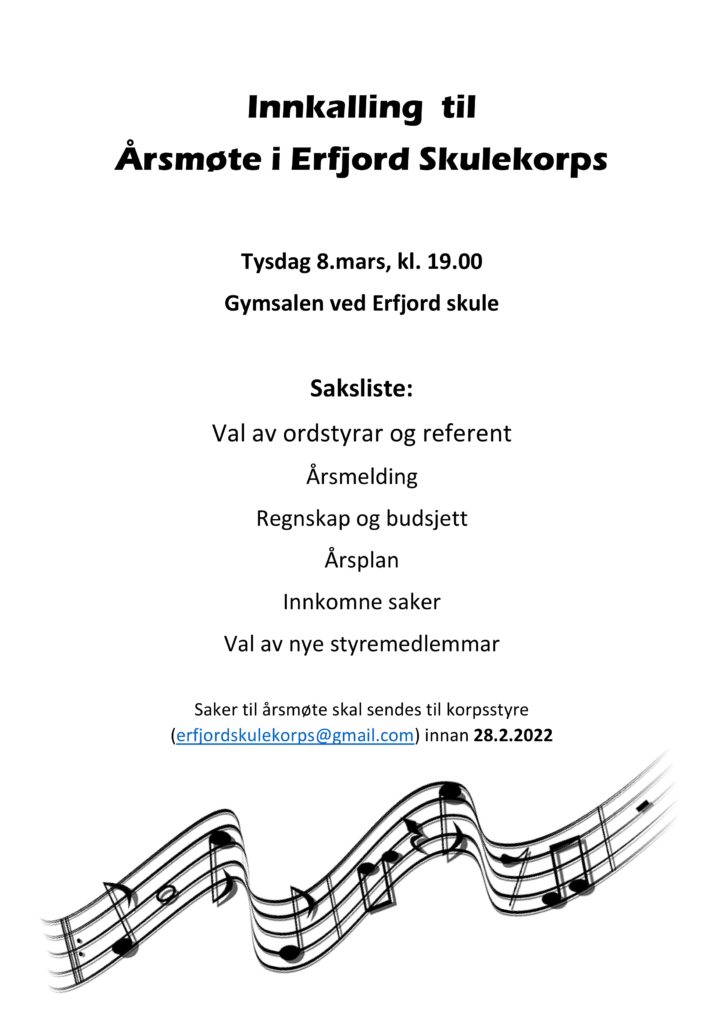 Innkalling til
Årsmøte i Erfjord Skulekorps

Tysdag 8.mars, kl. 19.00
Gymsalen ved Erfjord skule

Saksliste:
Val av ordstyrar og referent
Årsmelding
Regnskap og budsjett
Årsplan
Innkomne saker
Val av nye styremedlemmar

Saker til årsmøte skal sendes til korpsstyre (erfjordskulekorps@gmail.com) innan 28.2.2022